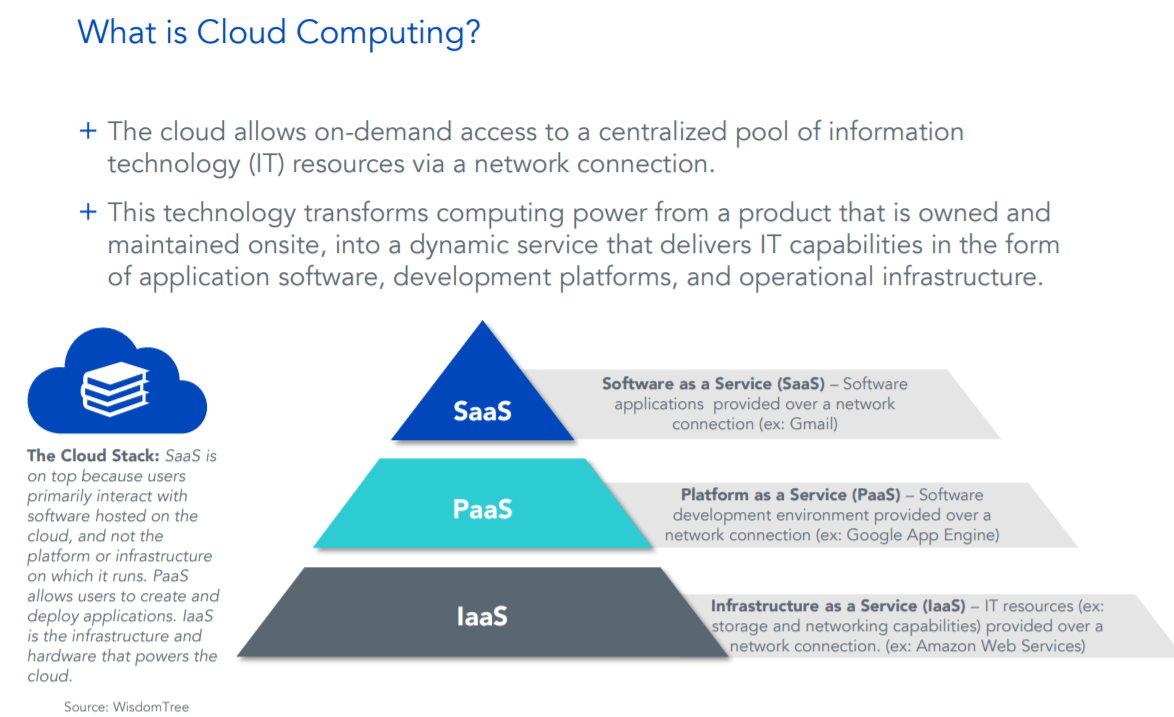 What is Cloud Computing?

+ The cloud allows on-demand access to a centralized pool of information technology (IT) resources via a network connection.

+ This technology transforms computing power from a product that is owned and maintained onsite, into a dynamic service that delivers IT capabilities in the form of application software, development platforms, and operational infrastructure.

The Cloud Stack: SaaS is on top because users primarily interact with software hosted on the cloud, and not the platform or infrastructure on which it runs. PaaS allows users to create and deploy applications. IaaS is the infrastructure and hardware that powers the cloud.

Source: WisdomTree

SaaS

Software as a Service (SaaS) – Software applications provided over a network connection (ex: Gmail)

PaaS

Platform as a Service (PaaS) – Software development environment provided over a network connection (ex: Google App Engine)

IaaS

Infrastructure as a Service (IaaS) – IT resources (ex: storage and networking capabilities) provided over a network connection. (ex: Amazon Web Services)